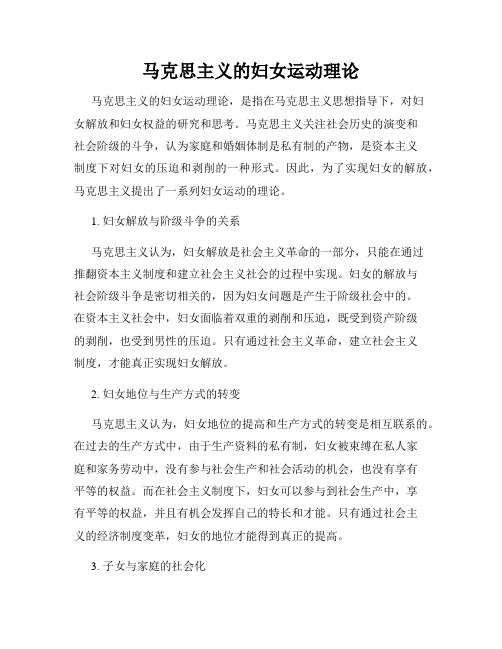 马克思主义的妇女运动理论

马克思主义的妇女运动理论，是指在马克思主义思想指导下，对妇女解放和妇女权益的研究和思考。马克思主义关注社会历史的演变和社会阶级的斗争，认为家庭和婚姻体制是私有制的产物，是资本主义制度下对妇女的压迫和剥削的一种形式。因此，为了实现妇女的解放，马克思主义提出了一系列妇女运动的理论。

1. 妇女解放与阶级斗争的关系

马克思主义认为，妇女解放是社会主义革命的一部分，只能在通过推翻资本主义制度和建立社会主义社会的过程中实现。妇女的解放与社会阶级斗争是密切相关的，因为妇女问题是产生于阶级社会中的。在资本主义社会中，妇女面临着双重的剥削和压迫，既受到资产阶级的剥削，也受到男性的压迫。只有通过社会主义革命，建立社会主义制度，才能真正实现妇女解放。

2. 妇女地位与生产方式的转变

马克思主义认为，妇女地位的提高和生产方式的转变是相互联系的。在过去的生产方式中，由于生产资料的私有制，妇女被束缚在私人家庭和家务劳动中，没有参与社会生产和社会活动的机会，也没有享有平等的权益。而在社会主义制度下，妇女可以参与到社会生产中，享有平等的权益，并且有机会发挥自己的特长和才能。只有通过社会主义的经济制度变革，妇女的地位才能得到真正的提高。

3. 子女与家庭的社会化